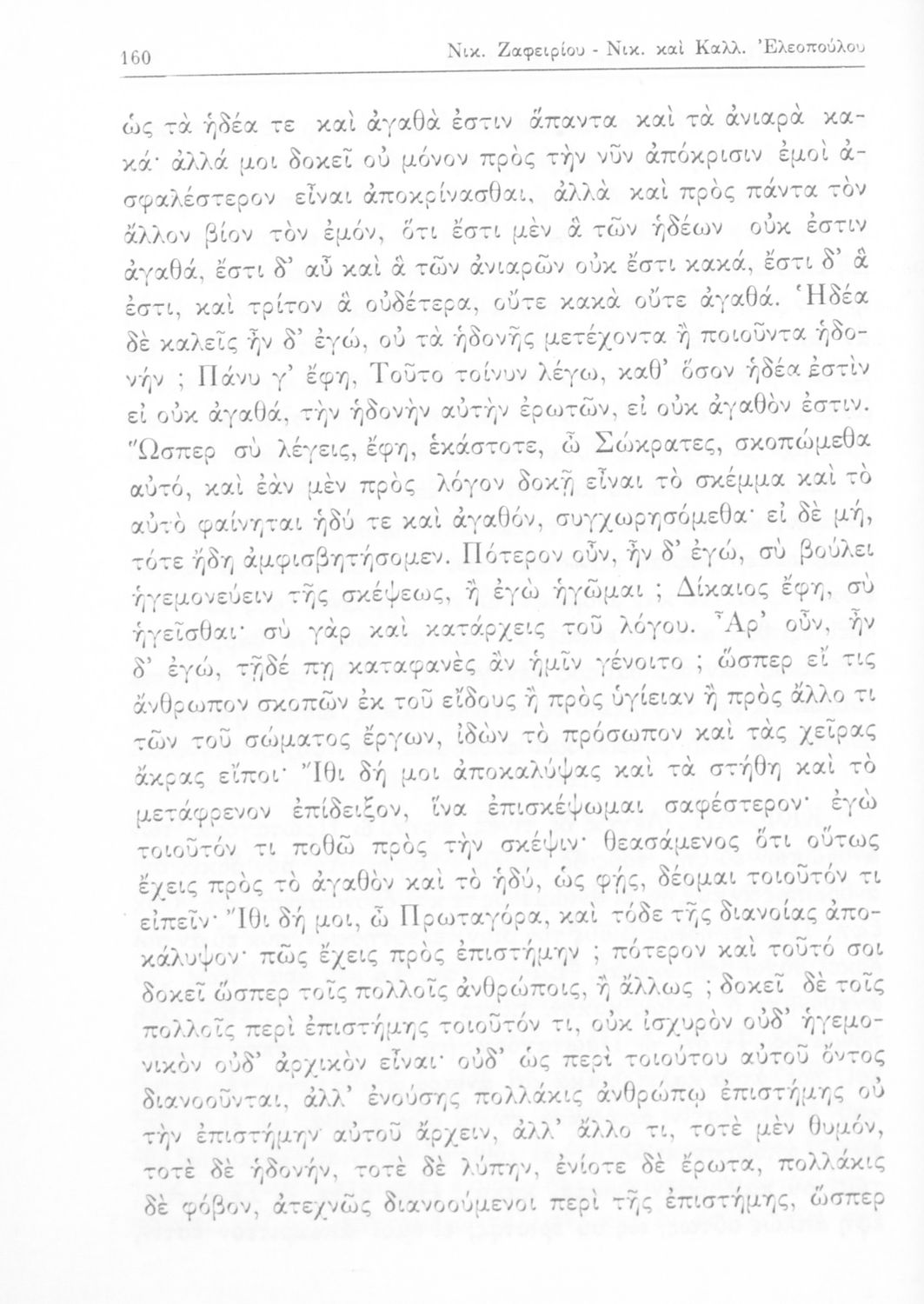 160 Νικ. Ζαφειρίου - Νικ. καὶ Καλλ. Ἐλεοπούλου

ὡς τὰ ἡδέα τε καὶ ἀγαθὰ ἐστιν ἅπαντα καὶ τὰ ἀνιαρὰ κακά· ἀλλά μοι δοκεῖ οὐ μόνον πρὸς τὴν νῦν ἀπόκρισιν ἐμοὶ ἀσφαλέστερον εἶναι ἀποκρίνασθαι, ἀλλὰ καὶ πρὸς πάντα τὸν ἄλλον βίον τὸν ἐμόν, ὅτι ἔστι μὲν ἃ τῶν ἡδέων οὐκ ἐστιν ἀγαθά, ἔστι δ' αὖ καὶ ἃ τῶν ἀνιαρῶν οὐκ ἔστι κακά, ἔστι δ' ἃ ἐστι, καὶ τρίτον ἃ οὐδέτερα, οὔτε κακὰ οὔτε ἀγαθά. Ἡδέα δὲ καλεῖς ἦν δ' ἐγώ, οὐ τὰ ἡδονῆς μετέχοντα ἢ ποιοῦντα ἡδονήν ; Πάνυ γ' ἔφη, Τοῦτο τοίνυν λέγω, καθ' ὅσον ἡδέα ἐστὶν εἰ οὐκ ἀγαθά, τὴν ἡδονὴν αὐτὴν ἐρωτῶν, εἰ οὐκ ἀγαθὸν ἐστιν. Ὥσπερ σὺ λέγεις, ἔφη, ἑκάστοτε, ὦ Σώκρατες, σκοπώμεθα αὐτό, καὶ ἐὰν μὲν πρὸς λόγον δοκῇ εἶναι τὸ σκέμμα καὶ τὸ αὐτὸ φαίνηται ἡδύ τε καὶ ἀγαθόν, συγχωρησόμεθα· εἰ δὲ μή, τότε ἤδη ἀμφισβητήσομεν. Πότερον οὖν, ἦν δ' ἐγώ, σὺ βούλει ἡγεμονεύειν τῆς σκέψεως, ἢ ἐγὼ ἡγῶμαι ; Δίκαιος ἔφη, σὺ ἡγεῖσθαι· σὺ γὰρ καὶ κατάρχεις τοῦ λόγου. Ἆρ' οὖν, ἦν δ' ἐγώ, τῇδέ πῃ καταφανὲς ἂν ἡμῖν γένοιτο ; ὥσπερ εἴ τις ἄνθρωπον σκοπῶν ἐκ τοῦ εἴδους ἢ πρὸς ὑγίειαν ἢ πρὸς ἄλλο τι τῶν τοῦ σώματος ἔργων, ἰδὼν τὸ πρόσωπον καὶ τὰς χεῖρας ἄκρας εἴποι· Ἴθι δή μοι ἀποκαλύψας καὶ τὰ στήθη καὶ τὸ μετάφρενον ἐπίδειξον, ἵνα ἐπισκέψωμαι σαφέστερον· ἐγὼ τοιοῦτόν τι ποθῶ πρὸς τὴν σκέψιν· θεασάμενος ὅτι οὕτως ἔχεις πρὸς τὸ ἀγαθὸν καὶ τὸ ἡδύ, ὡς φῄς, δέομαι τοιοῦτόν τι εἰπεῖν· Ἴθι δή μοι, ὦ Πρωταγόρα, καὶ τόδε τῆς διανοίας ἀποκάλυψον· πῶς ἔχεις πρὸς ἐπιστήμην ; πότερον καὶ τοῦτό σοι δοκεῖ ὥσπερ τοῖς πολλοῖς ἀνθρώποις, ἢ ἄλλως ; δοκεῖ δὲ τοῖς πολλοῖς περὶ ἐπιστήμης τοιοῦτόν τι, οὐκ ἰσχυρὸν οὐδ' ἡγεμονικὸν οὐδ' ἀρχικὸν εἶναι· οὐδ' ὡς περὶ τοιούτου αὐτοῦ ὄντος διανοοῦνται, ἀλλ' ἐνούσης πολλάκις ἀνθρώπῳ ἐπιστήμης οὐ τὴν ἐπιστήμην αὐτοῦ ἄρχειν, ἀλλ' ἄλλο τι, τοτὲ μὲν θυμόν, τοτὲ δὲ ἡδονήν, τοτὲ δὲ λύπην, ἐνίοτε δὲ ἔρωτα, πολλάκις δὲ φόβον, ἀτεχνῶς διανοούμενοι περὶ τῆς ἐπιστήμης, ὥσπερ